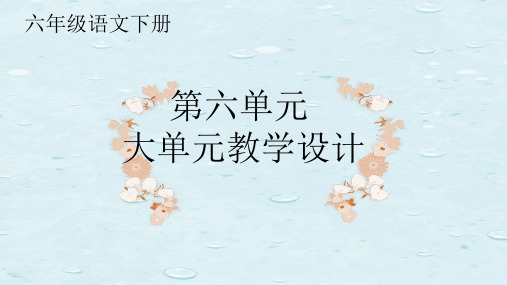 六年级语文下册

第六单元
大单元教学设计